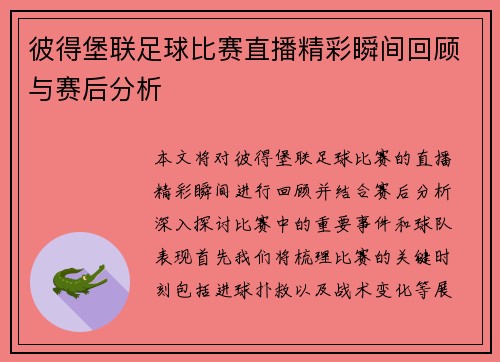 彼得堡联足球比赛直播精彩瞬间回顾与赛后分析

本文将对彼得堡联足球比赛的直播精彩瞬间进行回顾并结合赛后分析深入探讨比赛中的重要事件和球队表现首先我们将梳理比赛的关键时刻包括进球扑救以及战术变化等展